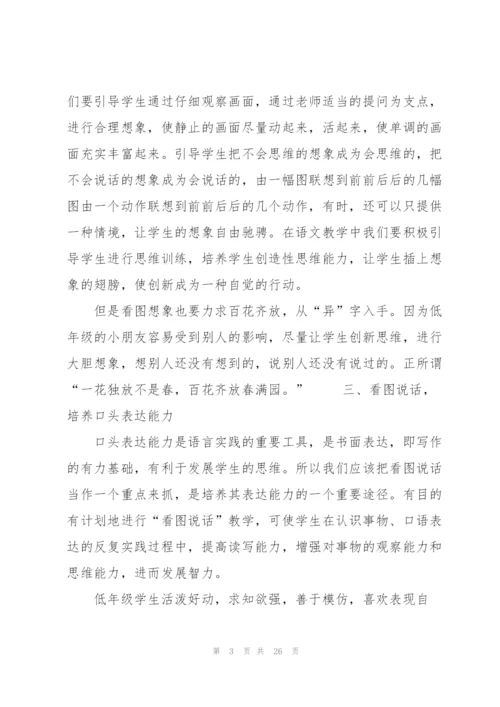 们要引导学生通过仔细观察画面，通过老师适当的提问为支点，进行合理想象，使静止的画面尽量动起来，活起来，使单调的画面充实丰富起来。引导学生把不会思维的想象成为会思维的，把不会说话的想象成为会说话的，由一幅图联想到前前后后的几幅图由一个动作联想到前前后后的几个动作，有时，还可以只提供一种情境，让学生的想象自由驰骋。在语文教学中我们要积极引导学生进行思维训练，培养学生创造性思维能力，让学生插上想象的翅膀，使创新成为一种自觉的行动。

但是看图想象也要力求百花齐放，从“异”字入手。因为低年级的小朋友容易受到别人的影响，尽量让学生创新思维，进行大胆想象，想别人还没有想到的，说别人还没有说过的。正所谓“一花独放不是春，百花齐放春满园。” 三、看图说话，培养口头表达能力

口头表达能力是语言实践的重要工具，是书面表达，即写作的有力基础，有利于发展学生的思维。所以我们应该把看图说话当作一个重点来抓，是培养其表达能力的一个重要途径。有目的有计划地进行“看图说话”教学，可使学生在认识事物、口语表达的反复实践过程中，提高读写能力，增强对事物的观察能力和思维能力，进而发展智力。

低年级学生活泼好动，求知欲强，善于模仿，喜欢表现自

第 3 页 共 26 页